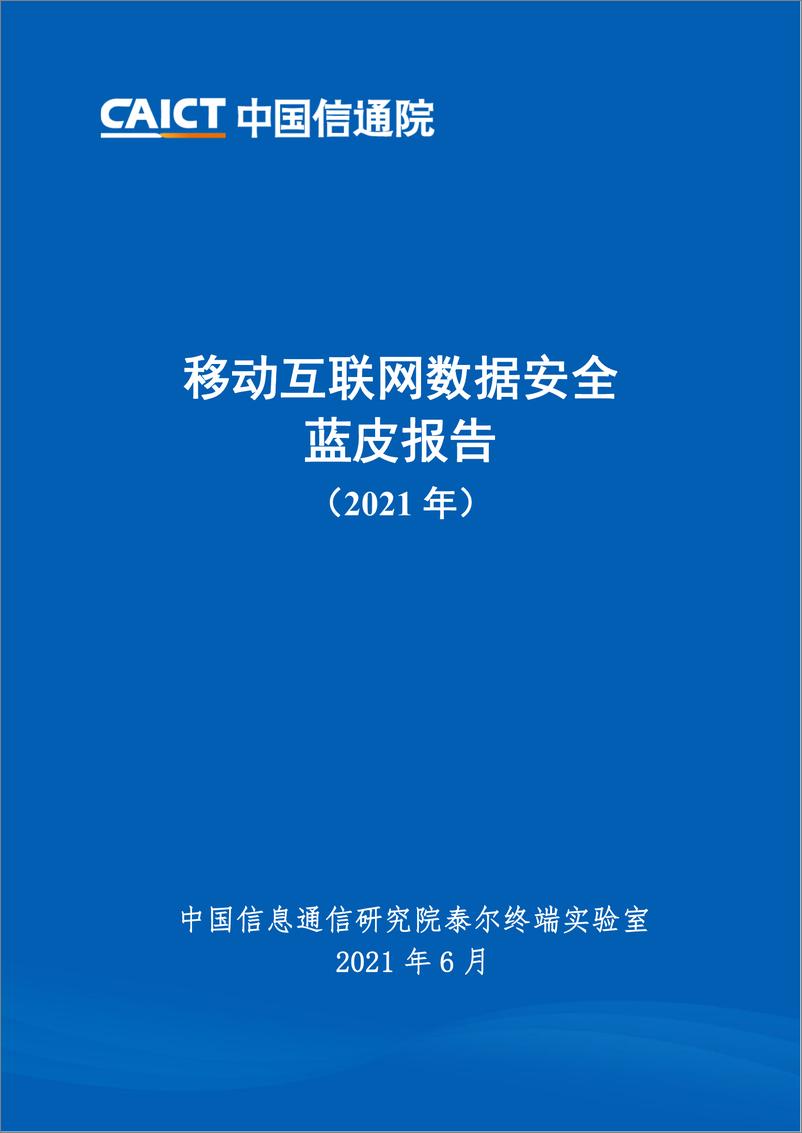 CAICT 中国信通院

移动互联网数据安全
蓝皮报告
（2021 年）

中国信息通信研究院泰尔终端实验室
2021 年 6 月